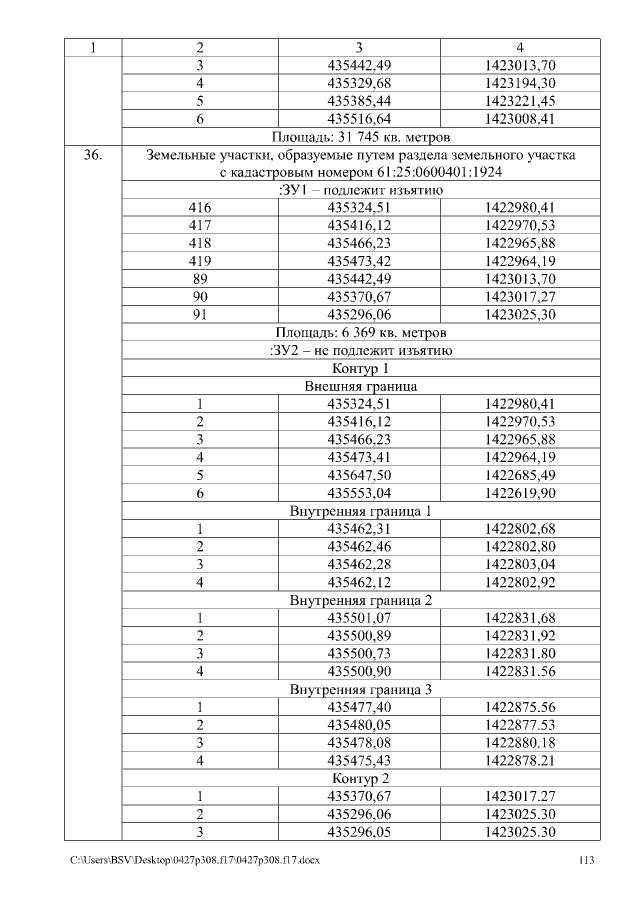 | 1 | 2 | 3 | 4 |
|---|---|---|---|
| | 3 | 435442,49 | 1423013,70 |
| | 4 | 435329,68 | 1423194,30 |
| | 5 | 435385,44 | 1423221,45 |
| | 6 | 435516,64 | 1423008,41 |
| | Площадь: 31 745 кв. метров | | |
| 36. | Земельные участки, образуемые путем раздела земельного участка с кадастровым номером 61:25:0600401:1924 | | |
| | :ЗУ1 – подлежит изъятию | | |
| | 416 | 435324,51 | 1422980,41 |
| | 417 | 435416,12 | 1422970,53 |
| | 418 | 435466,23 | 1422965,88 |
| | 419 | 435473,42 | 1422964,19 |
| | 89 | 435442,49 | 1423013,70 |
| | 90 | 435370,67 | 1423017,27 |
| | 91 | 435296,06 | 1423025,30 |
| | Площадь: 6 369 кв. метров | | |
| | :ЗУ2 – не подлежит изъятию | | |
| | Контур 1 | | |
| | Внешняя граница | | |
| | 1 | 435324,51 | 1422980,41 |
| | 2 | 435416,12 | 1422970,53 |
| | 3 | 435466,23 | 1422965,88 |
| | 4 | 435473,41 | 1422964,19 |
| | 5 | 435647,50 | 1422685,49 |
| | 6 | 435553,04 | 1422619,90 |
| | Внутренняя граница 1 | | |
| | 1 | 435462,31 | 1422802,68 |
| | 2 | 435462,46 | 1422802,80 |
| | 3 | 435462,28 | 1422803,04 |
| | 4 | 435462,12 | 1422802,92 |
| | Внутренняя граница 2 | | |
| | 1 | 435501,07 | 1422831,68 |
| | 2 | 435500,89 | 1422831,92 |
| | 3 | 435500,73 | 1422831.80 |
| | 4 | 435500,90 | 1422831.56 |
| | Внутренняя граница 3 | | |
| | 1 | 435477,40 | 1422875.56 |
| | 2 | 435480,05 | 1422877.53 |
| | 3 | 435478,08 | 1422880.18 |
| | 4 | 435475,43 | 1422878.21 |
| | Контур 2 | | |
| | 1 | 435370,67 | 1423017.27 |
| | 2 | 435296,06 | 1423025.30 |
| | 3 | 435296,05 | 1423025.30 |

C:\Users\BSV\Desktop\0427p308.f17\0427p308.f17.docx 113